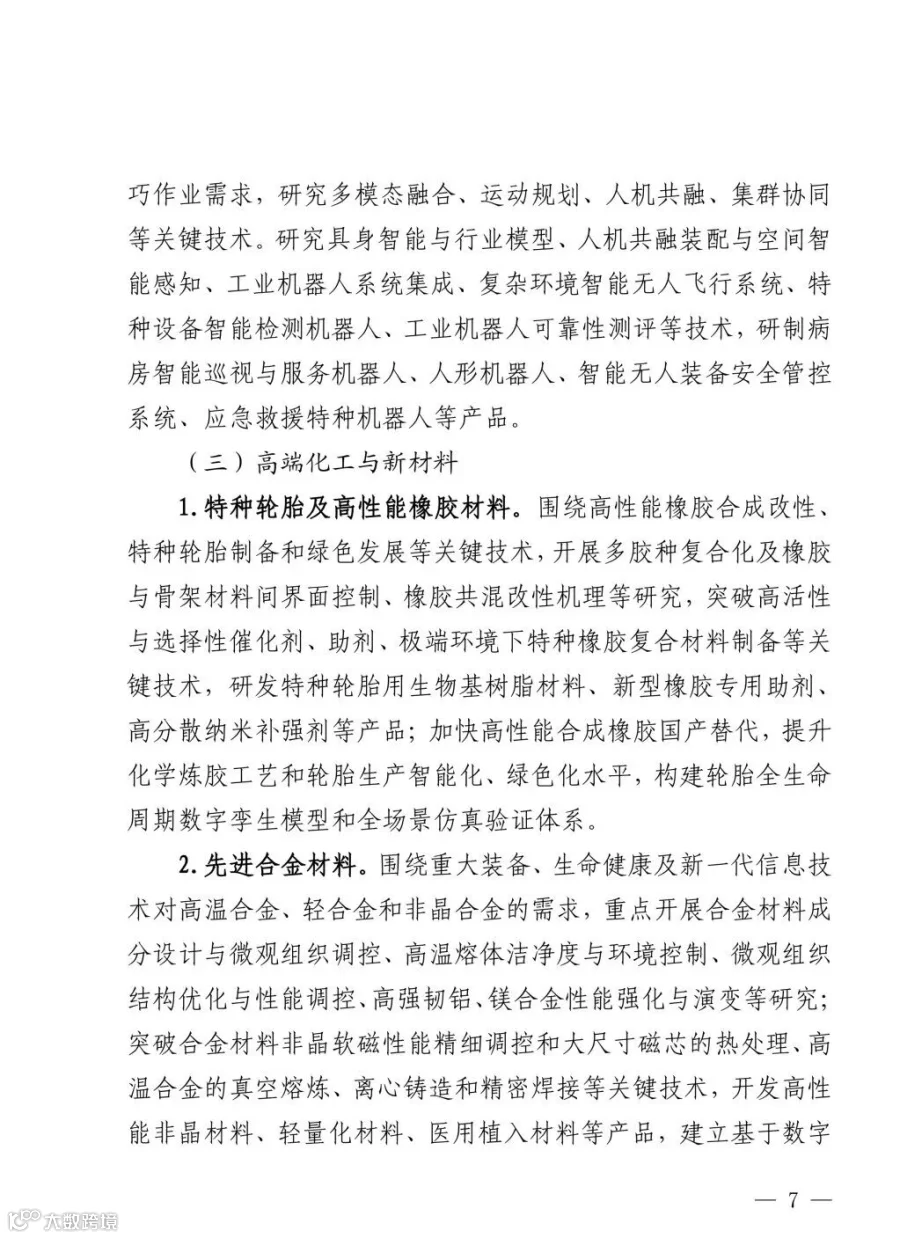 巧作业需求，研究多模态融合、运动规划、人机共融、集群协同等关键技术。研究具身智能与行业模型、人机共融装配与空间智能感知、工业机器人系统集成、复杂环境智能无人飞行系统、特种设备智能检测机器人、工业机器人可靠性测评等技术，研制病房智能巡视与服务机器人、人形机器人、智能无人装备安全管控系统、应急救援特种机器人等产品。

（三）高端化工与新材料

1. 特种轮胎及高性能橡胶材料。围绕高性能橡胶合成改性、特种轮胎制备和绿色发展等关键技术，开展多胶种复合化及橡胶与骨架材料间界面控制、橡胶共混改性机理等研究，突破高活性与选择性催化剂、助剂、极端环境下特种橡胶复合材料制备等关键技术，研发特种轮胎用生物基树脂材料、新型橡胶专用助剂、高分散纳米补强剂等产品；加快高性能合成橡胶国产替代，提升化学炼胶工艺和轮胎生产智能化、绿色化水平，构建轮胎全生命周期数字孪生模型和全场景仿真验证体系。

2. 先进合金材料。围绕重大装备、生命健康及新一代信息技术对高温合金、轻合金和非晶合金的需求，重点开展合金材料成分设计与微观组织调控、高温熔体洁净度与环境控制、微观组织结构优化与性能调控、高强韧铝、镁合金性能强化与演变等研究；突破合金材料非晶软磁性能精细调控和大尺寸磁芯的热处理、高温合金的真空熔炼、离心铸造和精密焊接等关键技术，开发高性能非晶材料、轻量化材料、医用植入材料等产品，建立基于数字

— 7 —

大数跨境